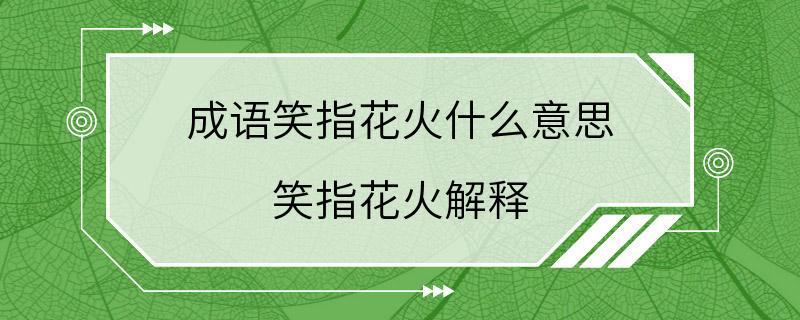 成语笑指花火什么意思
笑指花火解释